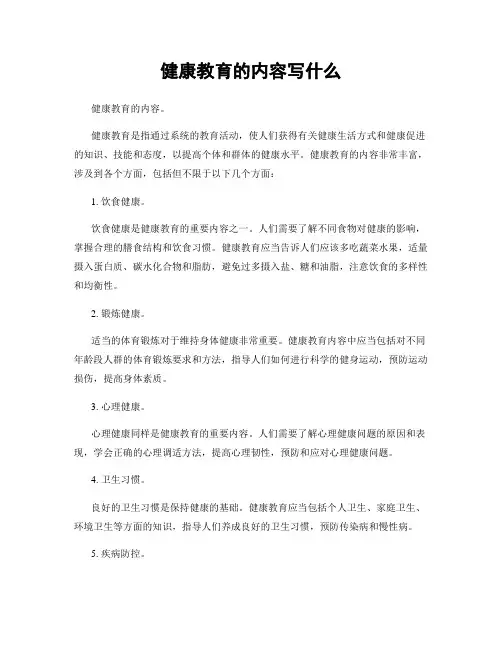 健康教育的内容写什么

健康教育的内容。

健康教育是指通过系统的教育活动，使人们获得有关健康生活方式和健康促进的知识、技能和态度，以提高个体和群体的健康水平。健康教育的内容非常丰富，涉及到各个方面，包括但不限于以下几个方面：

1. 饮食健康。

饮食健康是健康教育的重要内容之一。人们需要了解不同食物对健康的影响，掌握合理的膳食结构和饮食习惯。健康教育应当告诉人们应该多吃蔬菜水果，适量摄入蛋白质、碳水化合物和脂肪，避免过多摄入盐、糖和油脂，注意饮食的多样性和均衡性。

2. 锻炼健康。

适当的体育锻炼对于维持身体健康非常重要。健康教育内容中应当包括对不同年龄段人群的体育锻炼要求和方法，指导人们如何进行科学的健身运动，预防运动损伤，提高身体素质。

3. 心理健康。

心理健康同样是健康教育的重要内容。人们需要了解心理健康问题的原因和表现，学会正确的心理调适方法，提高心理韧性，预防和应对心理健康问题。

4. 卫生习惯。

良好的卫生习惯是保持健康的基础。健康教育应当包括个人卫生、家庭卫生、环境卫生等方面的知识，指导人们养成良好的卫生习惯，预防传染病和慢性病。

5. 疾病防控。